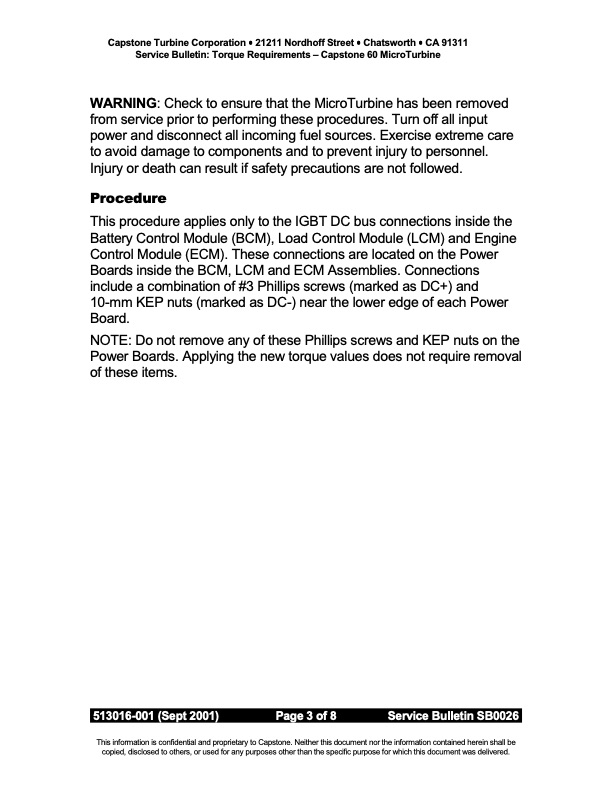 Capstone Turbine Corporation • 21211 Nordhoff Street • Chatsworth • CA 91311
Service Bulletin: Torque Requirements – Capstone 60 MicroTurbine

WARNING: Check to ensure that the MicroTurbine has been removed from service prior to performing these procedures. Turn off all input power and disconnect all incoming fuel sources. Exercise extreme care to avoid damage to components and to prevent injury to personnel. Injury or death can result if safety precautions are not followed.

Procedure

This procedure applies only to the IGBT DC bus connections inside the Battery Control Module (BCM), Load Control Module (LCM) and Engine Control Module (ECM). These connections are located on the Power Boards inside the BCM, LCM and ECM Assemblies. Connections include a combination of #3 Phillips screws (marked as DC+) and 10-mm KEP nuts (marked as DC-) near the lower edge of each Power Board.

NOTE: Do not remove any of these Phillips screws and KEP nuts on the Power Boards. Applying the new torque values does not require removal of these items.

513016-001 (Sept 2001) Page 3 of 8 Service Bulletin SB0026

This information is confidential and proprietary to Capstone. Neither this document nor the information contained herein shall be copied, disclosed to others, or used for any purposes other than the specific purpose for which this document was delivered.